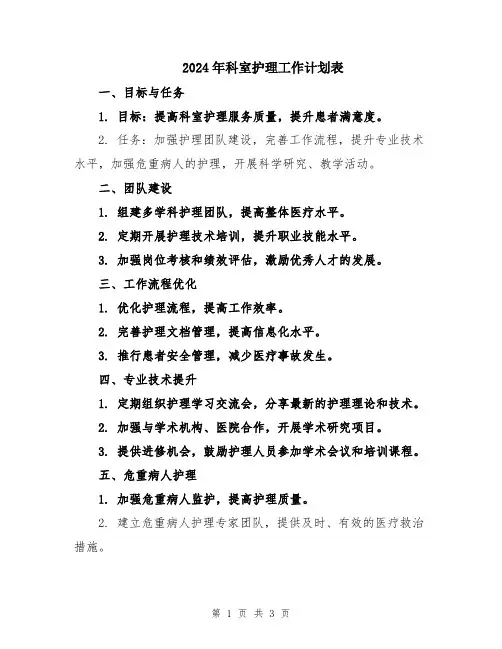 2024年科室护理工作计划表

一、目标与任务

1. 目标：提高科室护理服务质量，提升患者满意度。

2. 任务：加强护理团队建设，完善工作流程，提升专业技术水平，加强危重病人的护理，开展科学研究、教学活动。

二、团队建设

1. 组建多学科护理团队，提高整体医疗水平。

2. 定期开展护理技术培训，提升职业技能水平。

3. 加强岗位考核和绩效评估，激励优秀人才的发展。

三、工作流程优化

1. 优化护理流程，提高工作效率。

2. 完善护理文档管理，提高信息化水平。

3. 推行患者安全管理，减少医疗事故发生。

四、专业技术提升

1. 定期组织护理学习交流会，分享最新的护理理论和技术。

2. 加强与学术机构、医院合作，开展学术研究项目。

3. 提供进修机会，鼓励护理人员参加学术会议和培训课程。

五、危重病人护理

1. 加强危重病人监护，提高护理质量。

2. 建立危重病人护理专家团队，提供及时、有效的医疗救治措施。

第 1 页 共 3 页